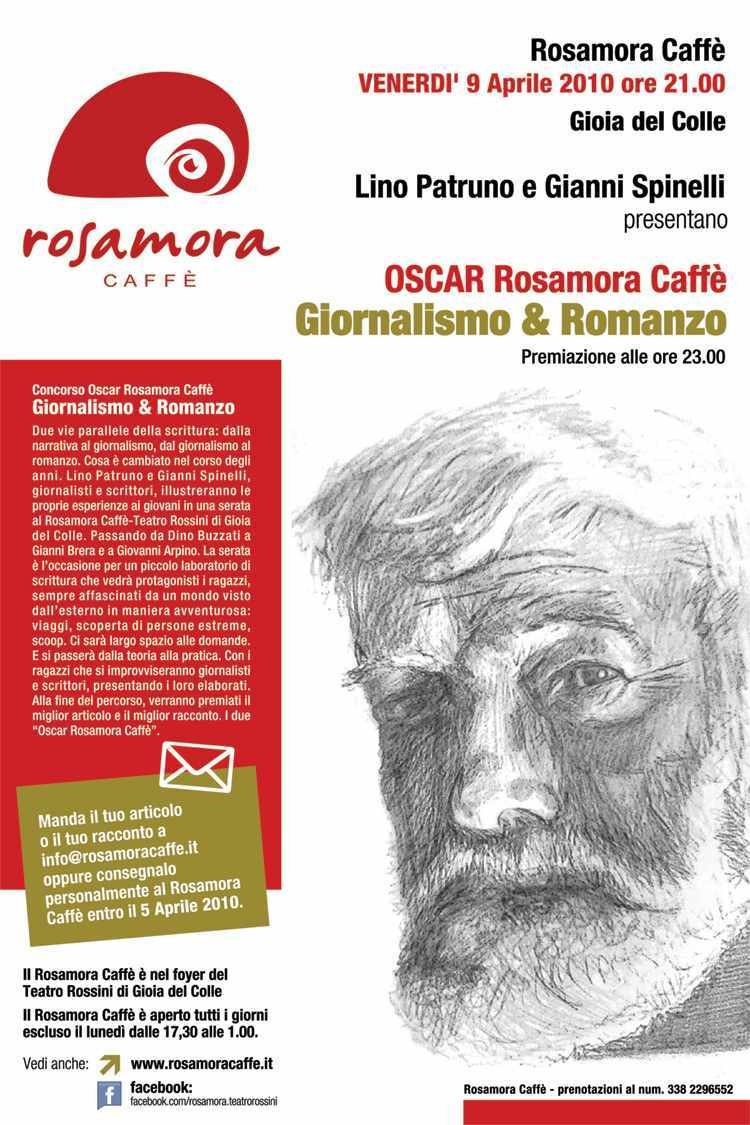 rosamora
CAFFÈ

Rosamora Caffè
VENERDI' 9 Aprile 2010 ore 21.00
Gioia del Colle

Lino Patruno e Gianni Spinelli
presentano

OSCAR Rosamora Caffè
Giornalismo & Romanzo
Premiazione alle ore 23.00

Concorso Oscar Rosamora Caffè
Giornalismo & Romanzo

Due vie parallele della scrittura: dalla narrativa al giornalismo, dal giornalismo al romanzo. Cosa è cambiato nel corso degli anni. Lino Patruno e Gianni Spinelli, giornalisti e scrittori, illustreranno le proprie esperienze ai giovani in una serata al Rosamora Caffè-Teatro Rossini di Gioia del Colle. Passando da Dino Buzzati a Gianni Brera e a Giovanni Arpino. La serata è l'occasione per un piccolo laboratorio di scrittura che vedrà protagonisti i ragazzi, sempre affascinati da un mondo visto dall'esterno in maniera avventurosa: viaggi, scoperta di persone estreme, scoop. Ci sarà largo spazio alle domande. E si passerà dalla teoria alla pratica. Con i ragazzi che si improvviseranno giornalisti e scrittori, presentando i loro elaborati. Alla fine del percorso, verranno premiati il miglior articolo e il miglior racconto. I due "Oscar Rosamora Caffè".

Manda il tuo articolo o il tuo racconto a info@rosamoracaffe.it oppure consegnalo personalmente al Rosamora Caffè entro il 5 Aprile 2010.

Il Rosamora Caffè è nel foyer del Teatro Rossini di Gioia del Colle

Il Rosamora Caffè è aperto tutti i giorni escluso il lunedì dalle 17,30 alle 1.00.

Vedi anche: www.rosamoracaffe.it

facebook:
facebook.com/rosamora.teatrorossini

Rosamora Caffè - prenotazioni al num. 338 2296552